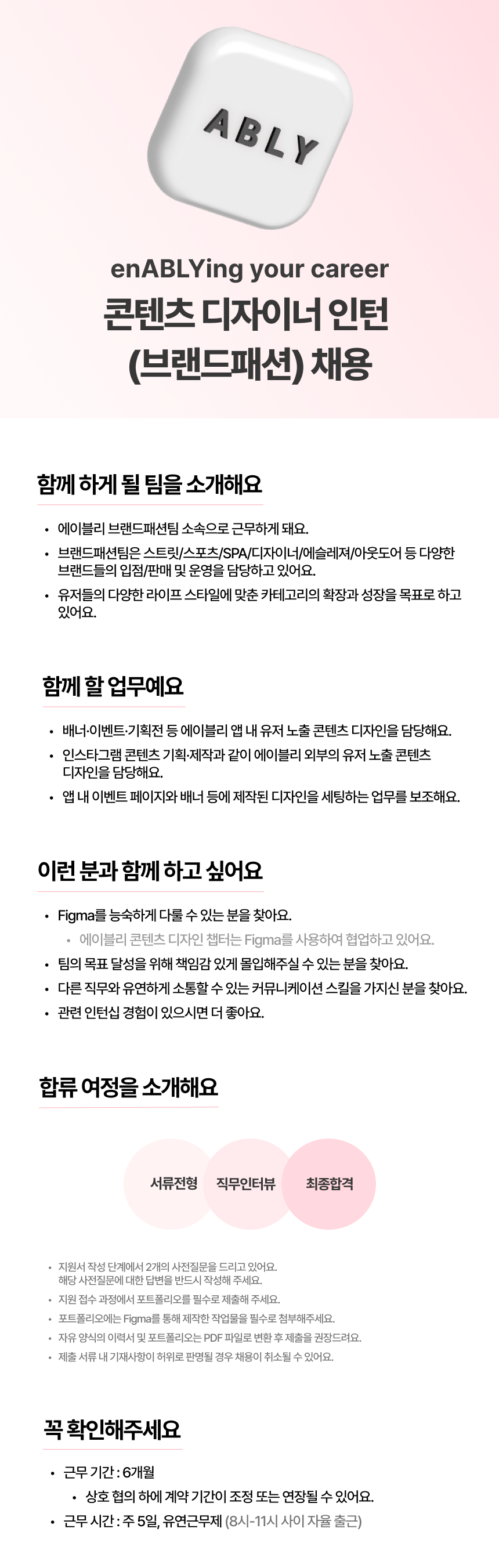 ABLY

enABLYing your career

콘텐츠 디자이너 인턴 (브랜드패션) 채용

함께 하게 될 팀을 소개해요

• 에이블리 브랜드패션팀 소속으로 근무하게 돼요.
• 브랜드패션팀은 스트릿/스포츠/SPA/디자이너/에슬레져/아웃도어 등 다양한 브랜드들의 입점/판매 및 운영을 담당하고 있어요.
• 유저들의 다양한 라이프 스타일에 맞춘 카테고리의 확장과 성장을 목표로 하고 있어요.

함께 할 업무예요

• 배너·이벤트·기획전 등 에이블리 앱 내 유저 노출 콘텐츠 디자인을 담당해요.
• 인스타그램 콘텐츠 기획·제작과 같이 에이블리 외부의 유저 노출 콘텐츠 디자인을 담당해요.
• 앱 내 이벤트 페이지와 배너 등에 제작된 디자인을 세팅하는 업무를 보조해요.

이런 분과 함께 하고 싶어요

• Figma를 능숙하게 다룰 수 있는 분을 찾아요.
• 에이블리 콘텐츠 디자인 챕터는 Figma를 사용하여 협업하고 있어요.
• 팀의 목표 달성을 위해 책임감 있게 몰입해주실 수 있는 분을 찾아요.
• 다른 직무와 유연하게 소통할 수 있는 커뮤니케이션 스킬을 가지신 분을 찾아요.
• 관련 인턴십 경험이 있으시면 더 좋아요.

합류 여정을 소개해요

서류전형
직무인터뷰
최종합격

• 지원서 작성 단계에서 2개의 사전질문을 드리고 있어요. 해당 사전질문에 대한 답변을 반드시 작성해 주세요.
• 지원 접수 과정에서 포트폴리오를 필수로 제출해 주세요.
• 포트폴리오에는 Figma를 통해 제작한 작업물을 필수로 첨부해주세요.
• 자유 양식의 이력서 및 포트폴리오는 PDF 파일로 변환 후 제출을 권장드려요.
• 제출 서류 내 기재사항이 허위로 판명될 경우 채용이 취소될 수 있어요.

꼭 확인해주세요

• 근무 기간 : 6개월
• 상호 협의 하에 계약 기간이 조정 또는 연장될 수 있어요.
• 근무 시간 : 주 5일, 유연근무제 (8시-11시 사이 자율 출근)